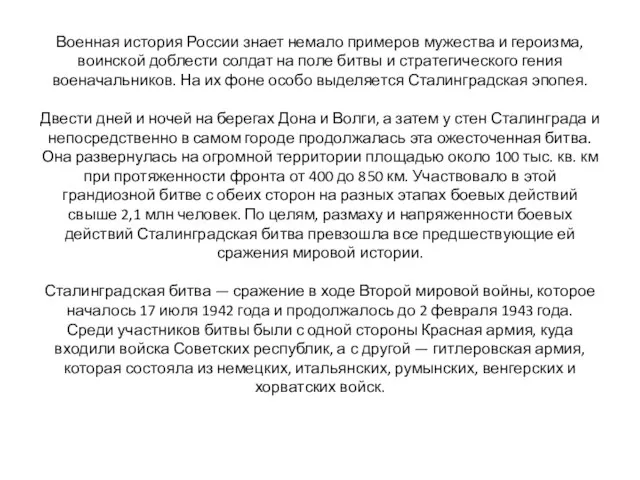 Военная история России знает немало примеров мужества и героизма, воинской доблести солдат на поле битвы и стратегического гения военачальников. На их фоне особо выделяется Сталинградская эпопея.

Двести дней и ночей на берегах Дона и Волги, а затем у стен Сталинграда и непосредственно в самом городе продолжалась эта ожесточенная битва. Она развернулась на огромной территории площадью около 100 тыс. кв. км при протяженности фронта от 400 до 850 км. Участвовало в этой грандиозной битве с обеих сторон на разных этапах боевых действий свыше 2,1 млн человек. По целям, размаху и напряженности боевых действий Сталинградская битва превзошла все предшествующие ей сражения мировой истории.

Сталинградская битва — сражение в ходе Второй мировой войны, которое началось 17 июля 1942 года и продолжалось до 2 февраля 1943 года. Среди участников битвы были с одной стороны Красная армия, куда входили войска Советских республик, а с другой — гитлеровская армия, которая состояла из немецких, итальянских, румынских, венгерских и хорватских войск.